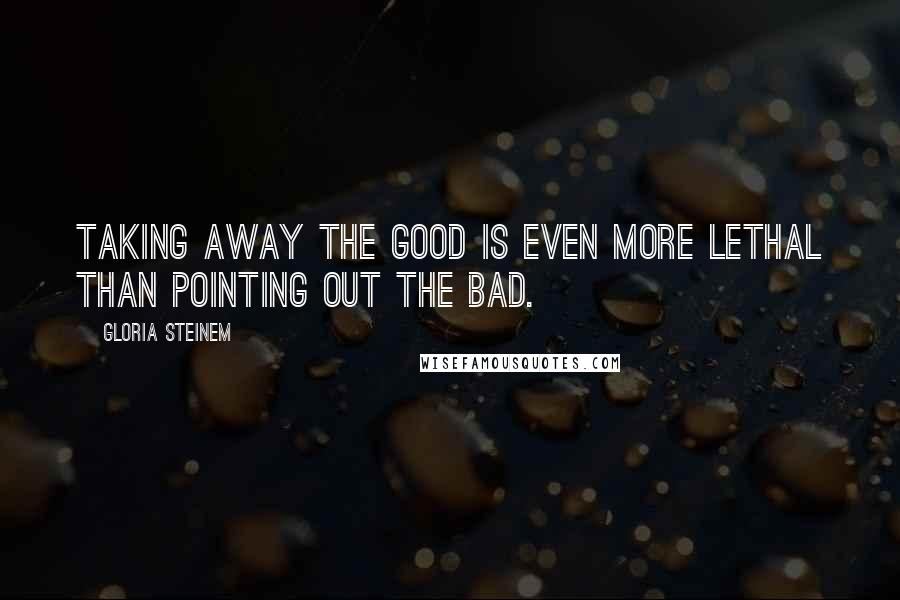 TAKING AWAY THE GOOD IS EVEN MORE LETHAL THAN POINTING OUT THE BAD.

GLORIA STEINEM

WISEFAMOUSQUOTES.COM